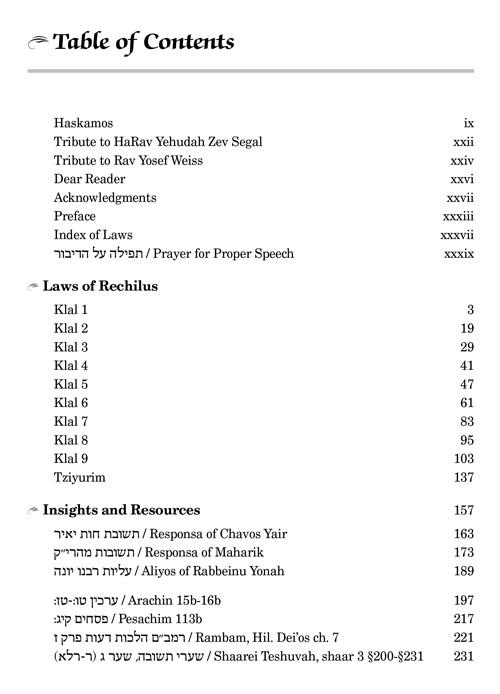 Table of Contents

Haskamos ix
Tribute to HaRav Yehudah Zev Segal xxii
Tribute to Rav Yosef Weiss xxiv
Dear Reader xxvi
Acknowledgments xxvii
Preface xxxiii
Index of Laws xxxvii
תפילה על הדיבור / Prayer for Proper Speech xxxix

Laws of Rechilus
Klal 1 3
Klal 2 19
Klal 3 29
Klal 4 41
Klal 5 47
Klal 6 61
Klal 7 83
Klal 8 95
Klal 9 103
Tziyurim 137

Insights and Resources 157
תשובת חות יאיר / Responsa of Chavos Yair 163
תשובות מהרי״ק / Responsa of Maharik 173
עליות רבנו יונה / Aliyos of Rabbeinu Yonah 189

ערכין טו:-טז: / Arachin 15b-16b 197
פסחים קיג: / Pesachim 113b 217
רמב״ם הלכות דעות פרק ז / Rambam, Hil. Dei'os ch. 7 221
שערי תשובה, שער ג (ר-רלא) / Shaarei Teshuvah, shaar 3 §200-§231 231